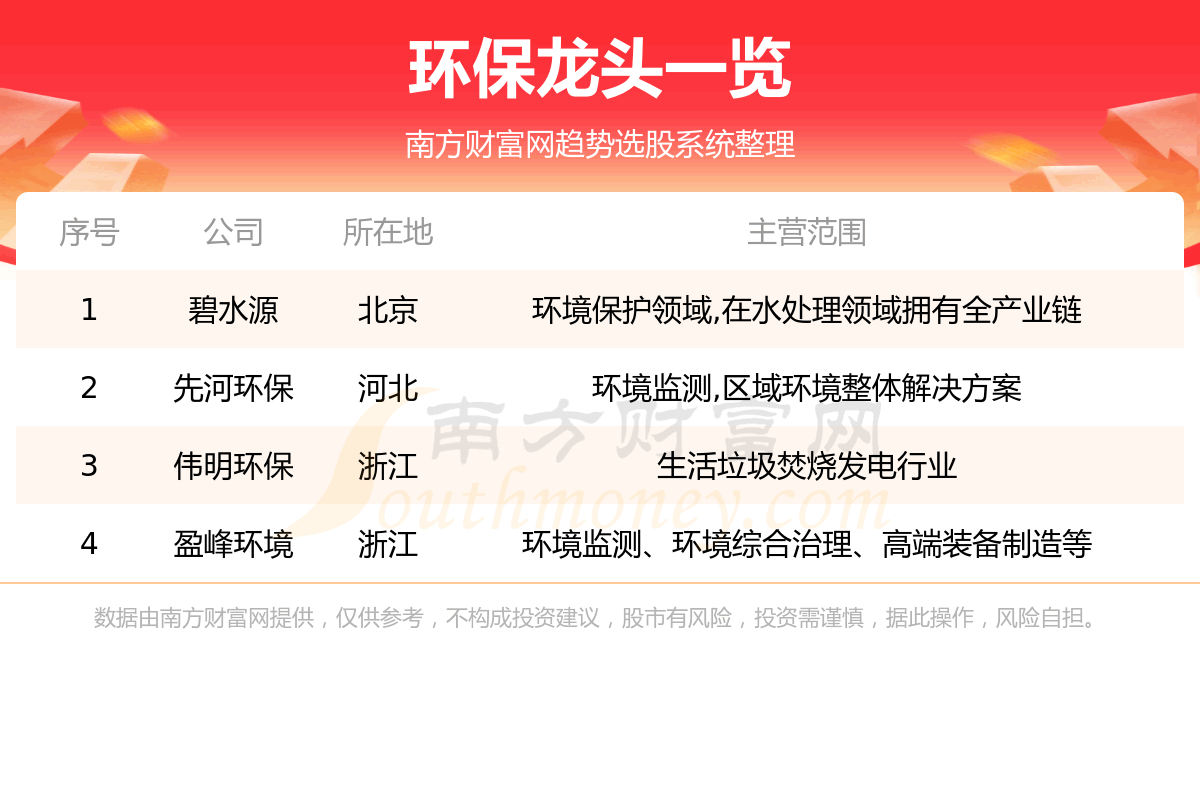 环保龙头一览

南方财富网趋势选股系统整理

| 序号 | 公司 | 所在地 | 主营范围 |
|---|---|---|---|
| 1 | 碧水源 | 北京 | 环境保护领域,在水处理领域拥有全产业链 |
| 2 | 先河环保 | 河北 | 环境监测,区域环境整体解决方案 |
| 3 | 伟明环保 | 浙江 | 生活垃圾焚烧发电行业 |
| 4 | 盈峰环境 | 浙江 | 环境监测、环境综合治理、高端装备制造等 |

数据由南方财富网提供，仅供参考，不构成投资建议，股市有风险，投资需谨慎，据此操作，风险自担。

南方财富网
Southmoney.com